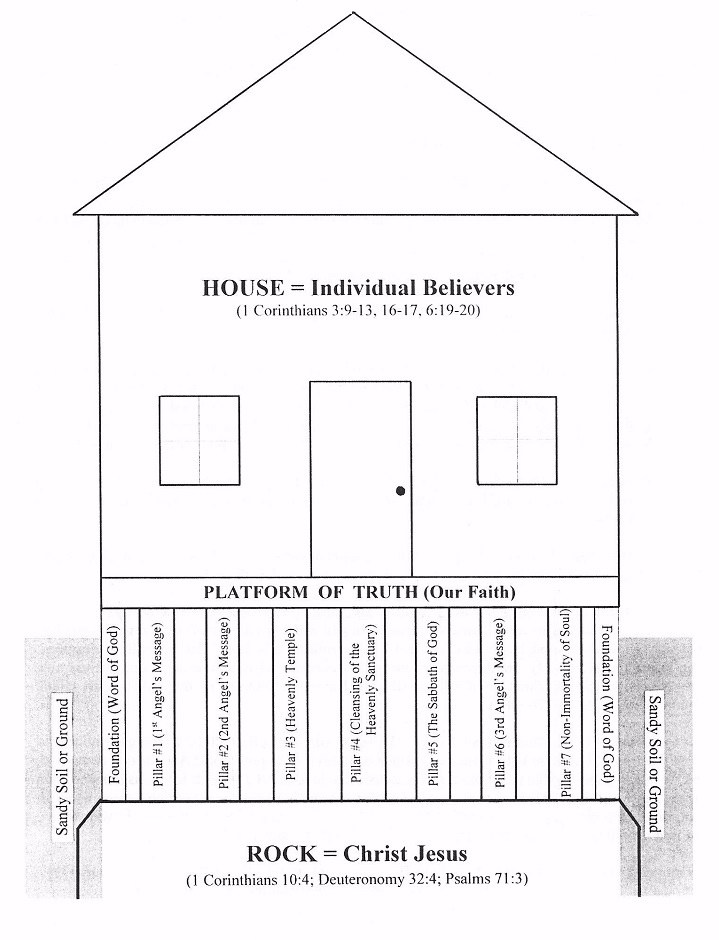 HOUSE = Individual Believers
(1 Corinthians 3:9-13, 16-17, 6:19-20)

PLATFORM OF TRUTH (Our Faith)

Sandy Soil or Ground

Foundation (Word of God)

Pillar #1 ($1^{st}$ Angel's Message)

Pillar #2 (2nd Angel's Message)

Pillar #3 (Heavenly Temple)

Pillar #4 (Cleansing of the Heavenly Sanctuary)

Pillar #5 (The Sabbath of God)

Pillar #6 (3rd Angel's Message)

Pillar #7 (Non-Immortality of Soul)

Foundation (Word of God)

Sandy Soil or Ground

ROCK = Christ Jesus
(1 Corinthians 10:4; Deuteronomy 32:4; Psalms 71:3)